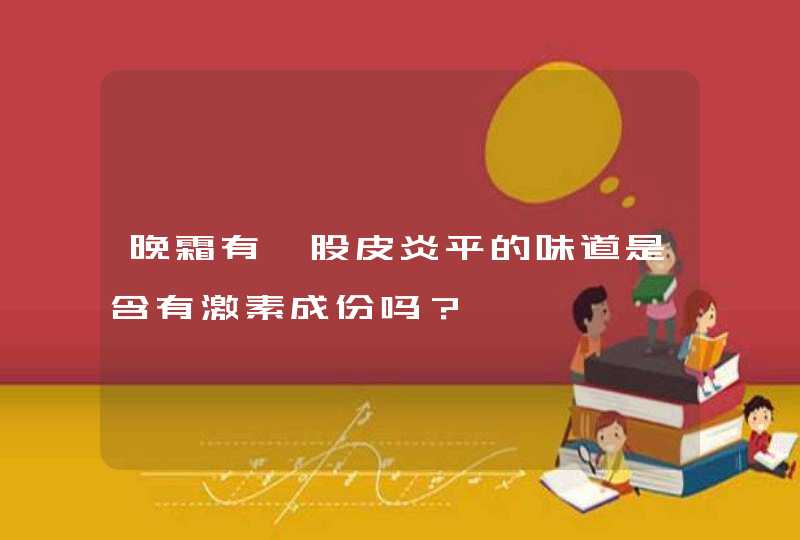 晚霜有一股皮炎平的味道是含有激素成份吗？